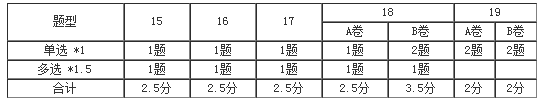 | 题型 | 15 | 16 | 17 | 18 | | 19 | |
|---|---|---|---|---|---|---|---|
| | | | | A卷 | B卷 | A卷 | B卷 |
| 单选 *1 | 1题 | 1题 | 1题 | 1题 | 2题 | 2题 | 2题 |
| 多选 *1.5 | 1题 | 1题 | 1题 | 1题 | 1题 | | |
| 合计 | 2.5分 | 2.5分 | 2.5分 | 2.5分 | 3.5分 | 2分 | 2分 |